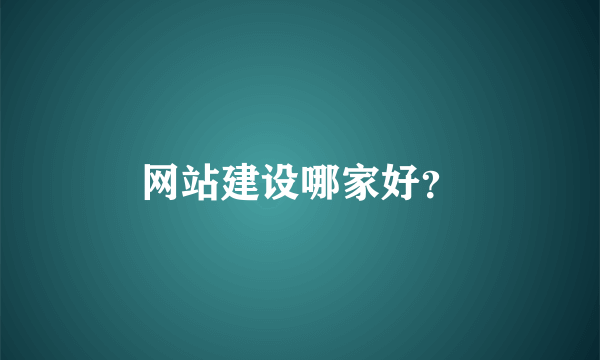 网站建设哪家好?